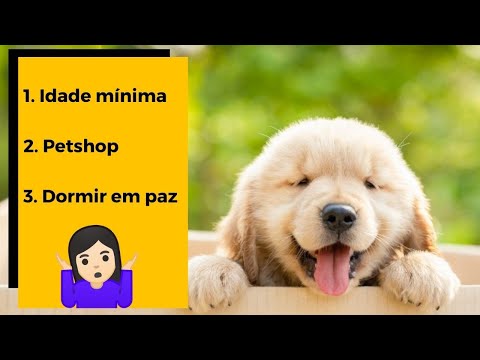 1. Idade mínima

2. Petshop

3. Dormir em paz